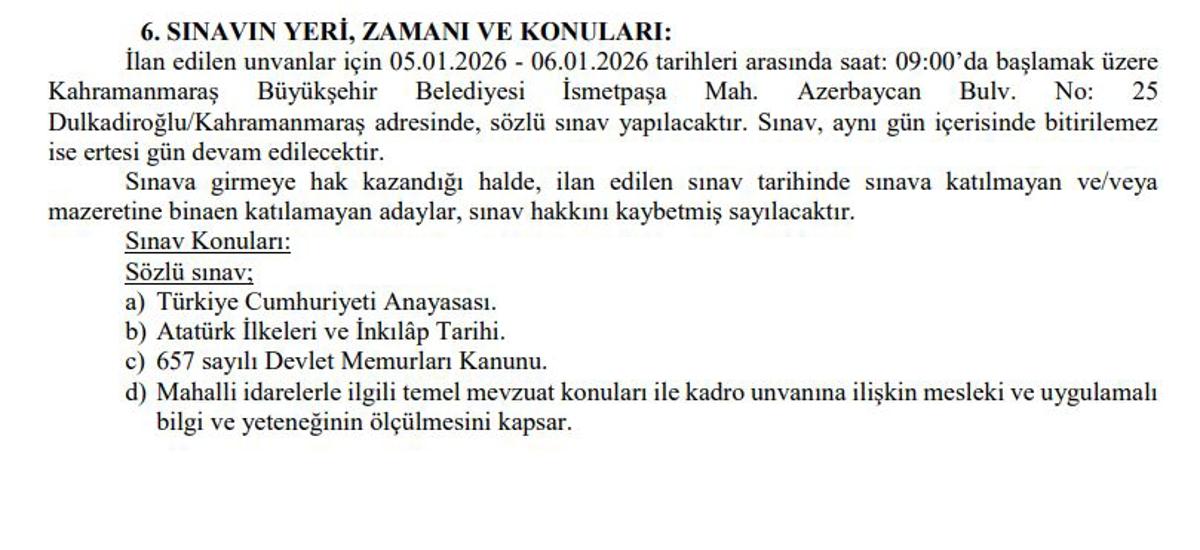 6. SINAVIN YERİ, ZAMANI VE KONULARI:

İlan edilen unvanlar için 05.01.2026 - 06.01.2026 tarihleri arasında saat: 09:00'da başlamak üzere Kahramanmaraş Büyükşehir Belediyesi İsmetpaşa Mah. Azerbaycan Bulv. No: 25 Dulkadiroğlu/Kahramanmaraş adresinde, sözlü sınav yapılacaktır. Sınav, aynı gün içerisinde bitirilemez ise ertesi gün devam edilecektir.

Sınava girmeye hak kazandığı halde, ilan edilen sınav tarihinde sınava katılmayan ve/veya mazeretine binaen katılamayan adaylar, sınav hakkını kaybetmiş sayılacaktır.

Sınav Konuları:

Sözlü sınav;

a) Türkiye Cumhuriyeti Anayasası.
b) Atatürk İlkeleri ve İnkılâp Tarihi.
c) 657 sayılı Devlet Memurları Kanunu.
d) Mahalli idarelerle ilgili temel mevzuat konuları ile kadro unvanına ilişkin mesleki ve uygulamalı bilgi ve yeteneğinin ölçülmesini kapsar.